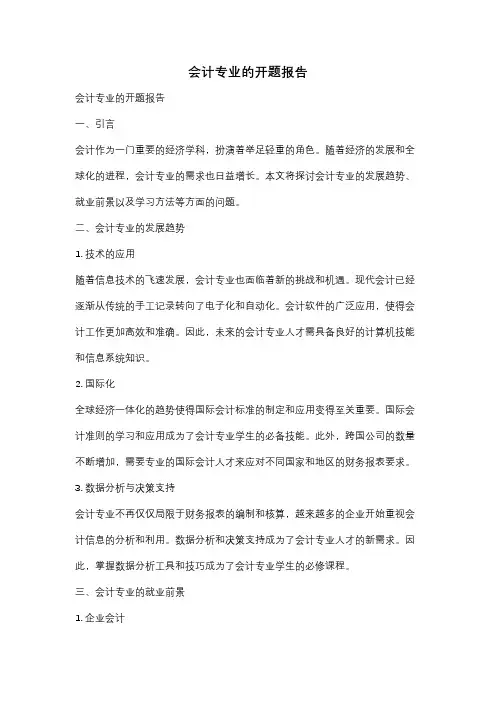 会计专业的开题报告

会计专业的开题报告

一、引言

会计作为一门重要的经济学科，扮演着举足轻重的角色。随着经济的发展和全球化的进程，会计专业的需求也日益增长。本文将探讨会计专业的发展趋势、就业前景以及学习方法等方面的问题。

二、会计专业的发展趋势

1. 技术的应用

随着信息技术的飞速发展，会计专业也面临着新的挑战和机遇。现代会计已经逐渐从传统的手工记录转向了电子化和自动化。会计软件的广泛应用，使得会计工作更加高效和准确。因此，未来的会计专业人才需具备良好的计算机技能和信息系统知识。

2. 国际化

全球经济一体化的趋势使得国际会计标准的制定和应用变得至关重要。国际会计准则的学习和应用成为了会计专业学生的必备技能。此外，跨国公司的数量不断增加，需要专业的国际会计人才来应对不同国家和地区的财务报表要求。

3. 数据分析与决策支持

会计专业不再仅仅局限于财务报表的编制和核算，越来越多的企业开始重视会计信息的分析和利用。数据分析和决策支持成为了会计专业人才的新需求。因此，掌握数据分析工具和技巧成为了会计专业学生的必修课程。

三、会计专业的就业前景

1. 企业会计